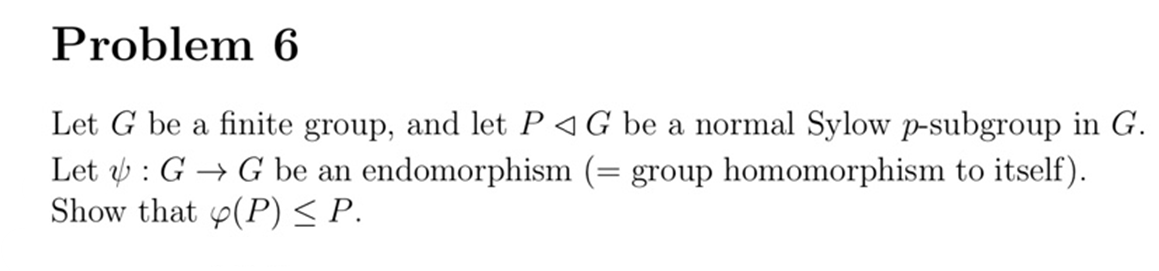 Problem 6

Let $G$ be a finite group, and let $P \triangleleft G$ be a normal Sylow $p$-subgroup in $G$. Let $\psi : G \to G$ be an endomorphism (= group homomorphism to itself). Show that $\varphi(P) \leq P$.